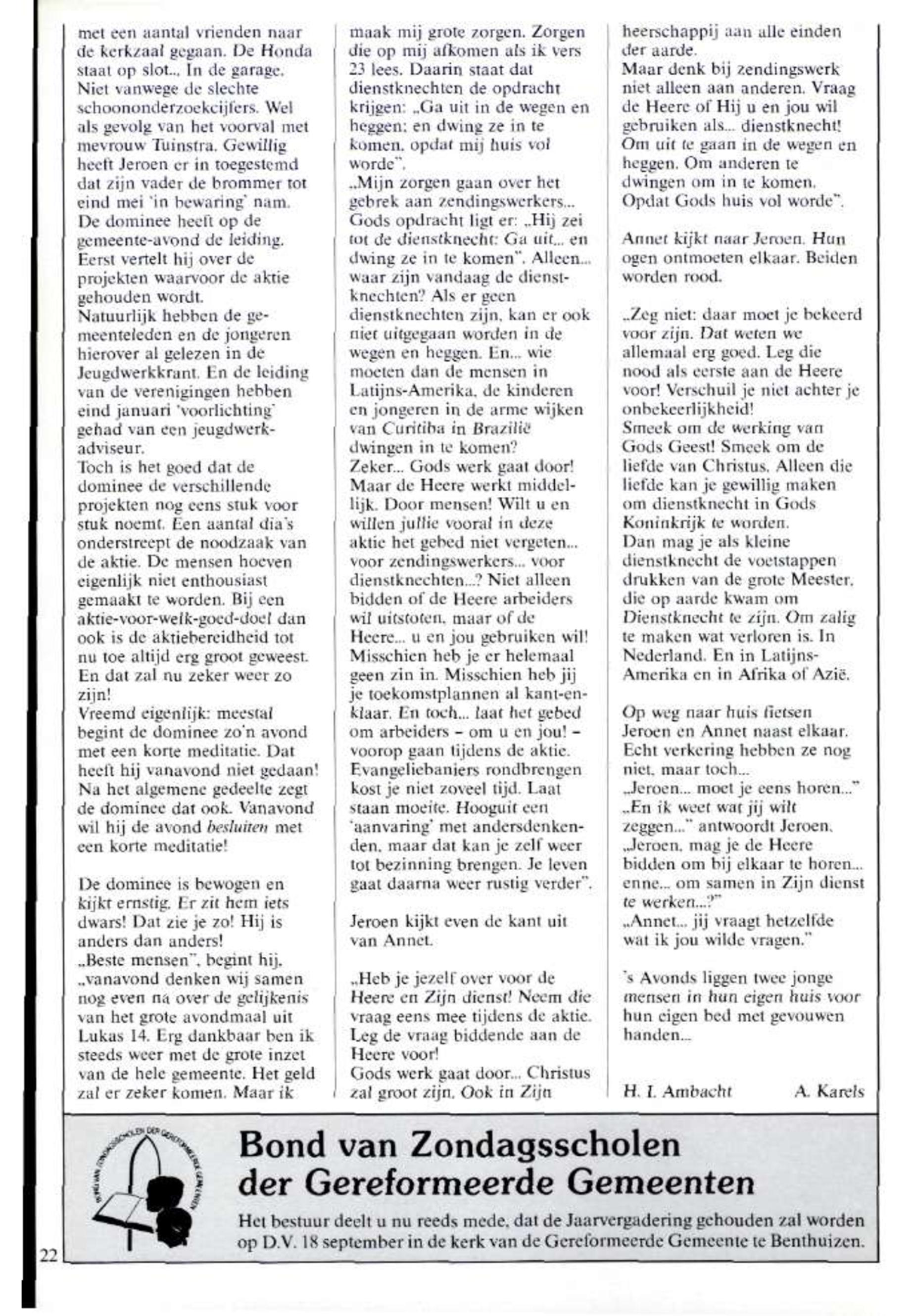 met een aantal vrienden naar de kerkzaal gegaan. De Honda staat op slot... In de garage. Niet vanwege de slechte schoononderzoekcijfers. Wel als gevolg van het voorval met mevrouw Tuinstra. Gewillig heeft Jeroen er in toegestemd dat zijn vader de brommer tot eind mei 'in bewaring' nam.
De dominee heeft op de gemeente-avond de leiding. Eerst vertelt hij over de projekten waarvoor de aktie gehouden wordt.
Natuurlijk hebben de gemeenteleden en de jongeren hierover al gelezen in de Jeugdwerkkrant. En de leiding van de verenigingen hebben eind januari 'voorlichting' gehad van een jeugdwerkadviseur.
Toch is het goed dat de dominee de verschillende projekten nog eens stuk voor stuk noemt. Een aantal dia's onderstreept de noodzaak van de aktie. De mensen hoeven eigenlijk niet enthousiast gemaakt te worden. Bij een aktie-voor-welk-goed-doel dan ook is de aktiebereidheid tot nu toe altijd erg groot geweest. En dat zal nu zeker weer zo zijn!
Vreemd eigenlijk: meestal begint de dominee zo'n avond met een korte meditatie. Dat heeft hij vanavond niet gedaan! Na het algemene gedeelte zegt de dominee dat ook. Vanavond wil hij de avond besluiten met een korte meditatie!

De dominee is bewogen en kijkt ernstig. Er zit hem iets dwars! Dat zie je zo! Hij is anders dan anders!
„Beste mensen", begint hij, „vanavond denken wij samen nog even na over de gelijkenis van het grote avondmaal uit Lukas 14. Erg dankbaar ben ik steeds weer met de grote inzet van de hele gemeente. Het geld zal er zeker komen. Maar ik maak mij grote zorgen. Zorgen die op mij afkomen als ik vers 23 lees. Daarin staat dat dienstknechten de opdracht krijgen: „Ga uit in de wegen en heggen; en dwing ze in te komen, opdat mij huis vol worde".
„Mijn zorgen gaan over het gebrek aan zendingswerkers... Gods opdracht ligt er: „Hij zei tot de dienstknecht: Ga uit... en dwing ze in te komen". Alleen... waar zijn vandaag de dienstknechten? Als er geen dienstknechten zijn, kan er ook niet uitgegaan worden in de wegen en heggen. En... wie moeten dan de mensen in Latijns-Amerika, de kinderen en jongeren in de arme wijken van Curitiba in Brazilië dwingen in te komen?
Zeker... Gods werk gaat door! Maar de Heere werkt middellijk. Door mensen! Wilt u en willen jullie vooral in deze aktie het gebed niet vergeten... voor zendingswerkers... voor dienstknechten...? Niet alleen bidden of de Heere arbeiders wil uitstoten, maar of de Heere... u en jou gebruiken wil! Misschien heb je er helemaal geen zin in. Misschien heb jij je toekomstplannen al kant-en-klaar. En toch... laat het gebed om arbeiders – om u en jou! – voorop gaan tijdens de aktie. Evangeliebaniers rondbrengen kost je niet zoveel tijd. Laat staan moeite. Hooguit een 'aanvaring' met andersdenkenden, maar dat kan je zelf weer tot bezinning brengen. Je leven gaat daarna weer rustig verder".

Jeroen kijkt even de kant uit van Annet.

„Heb je jezelf over voor de Heere en Zijn dienst! Neem die vraag eens mee tijdens de aktie. Leg de vraag biddende aan de Heere voor!
Gods werk gaat door... Christus zal groot zijn. Ook in Zijn heerschappij aan alle einden der aarde.
Maar denk bij zendingswerk niet alleen aan anderen. Vraag de Heere of Hij u en jou wil gebruiken als... dienstknecht! Om uit te gaan in de wegen en heggen. Om anderen te dwingen om in te komen. Opdat Gods huis vol worde".

Annet kijkt naar Jeroen. Hun ogen ontmoeten elkaar. Beiden worden rood.

„Zeg niet: daar moet je bekeerd voor zijn. Dat weten we allemaal erg goed. Leg die nood als eerste aan de Heere voor! Verschuil je niet achter je onbekeerlijkheid!
Smeek om de werking van Gods Geest! Smeek om de liefde van Christus. Alleen die liefde kan je gewillig maken om dienstknecht in Gods Koninkrijk te worden.
Dan mag je als kleine dienstknecht de voetstappen drukken van de grote Meester, die op aarde kwam om Dienstknecht te zijn. Om zalig te maken wat verloren is. In Nederland. En in Latijns-Amerika en in Afrika of Azië.

Op weg naar huis fietsen Jeroen en Annet naast elkaar. Echt verkering hebben ze nog niet, maar toch...
„Jeroen... moet je eens horen..."
„En ik weet wat jij wilt zeggen..." antwoordt Jeroen.
„Jeroen, mag je de Heere bidden om bij elkaar te horen... enne... om samen in Zijn dienst te werken...?"
„Annet... jij vraagt hetzelfde wat ik jou wilde vragen."

's Avonds liggen twee jonge mensen in hun eigen huis voor hun eigen bed met gevouwen handen...

H. I. Ambacht A. Karels

BOND VAN ZONDAGSSCHOLEN DER GEREFORMEERDE GEMEENTEN

Bond van Zondagsscholen der Gereformeerde Gemeenten

Het bestuur deelt u nu reeds mede, dat de Jaarvergadering gehouden zal worden op D.V. 18 september in de kerk van de Gereformeerde Gemeente te Benthuizen.

22